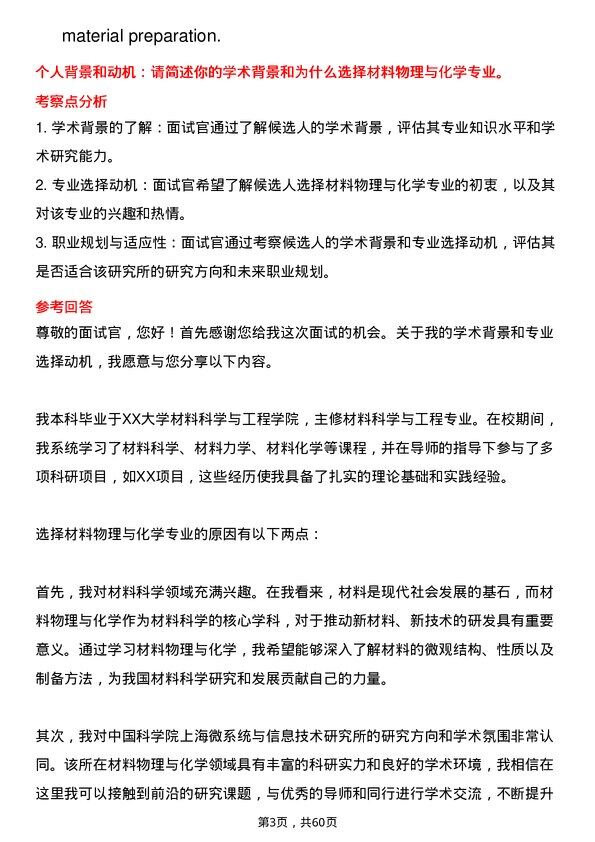 material preparation.

个人背景和动机：请简述你的学术背景和为什么选择材料物理与化学专业。

考察点分析

1. 学术背景的了解：面试官通过了解候选人的学术背景，评估其专业知识水平和学术研究能力。

2. 专业选择动机：面试官希望了解候选人选择材料物理与化学专业的初衷，以及其对该专业的兴趣和热情。

3. 职业规划与适应性：面试官通过考察候选人的学术背景和专业选择动机，评估其是否适合该研究所的研究方向和未来职业规划。

参考回答

尊敬的面试官，您好！首先感谢您给我这次面试的机会。关于我的学术背景和专业选择动机，我愿意与您分享以下内容。

我本科毕业于XX大学材料科学与工程学院，主修材料科学与工程专业。在校期间，我系统学习了材料科学、材料力学、材料化学等课程，并在导师的指导下参与了多项科研项目，如XX项目，这些经历使我具备了扎实的理论基础和实践经验。

选择材料物理与化学专业的原因有以下两点：

首先，我对材料科学领域充满兴趣。在我看来，材料是现代社会发展的基石，而材料物理与化学作为材料科学的核心学科，对于推动新材料、新技术的研发具有重要意义。通过学习材料物理与化学，我希望能够深入了解材料的微观结构、性质以及制备方法，为我国材料科学研究和发展贡献自己的力量。

其次，我对中国科学院上海微系统与信息技术研究所的研究方向和学术氛围非常认同。该所在材料物理与化学领域具有丰富的科研实力和良好的学术环境，我相信在这里我可以接触到前沿的研究课题，与优秀的导师和同行进行学术交流，不断提升

第3页，共60页